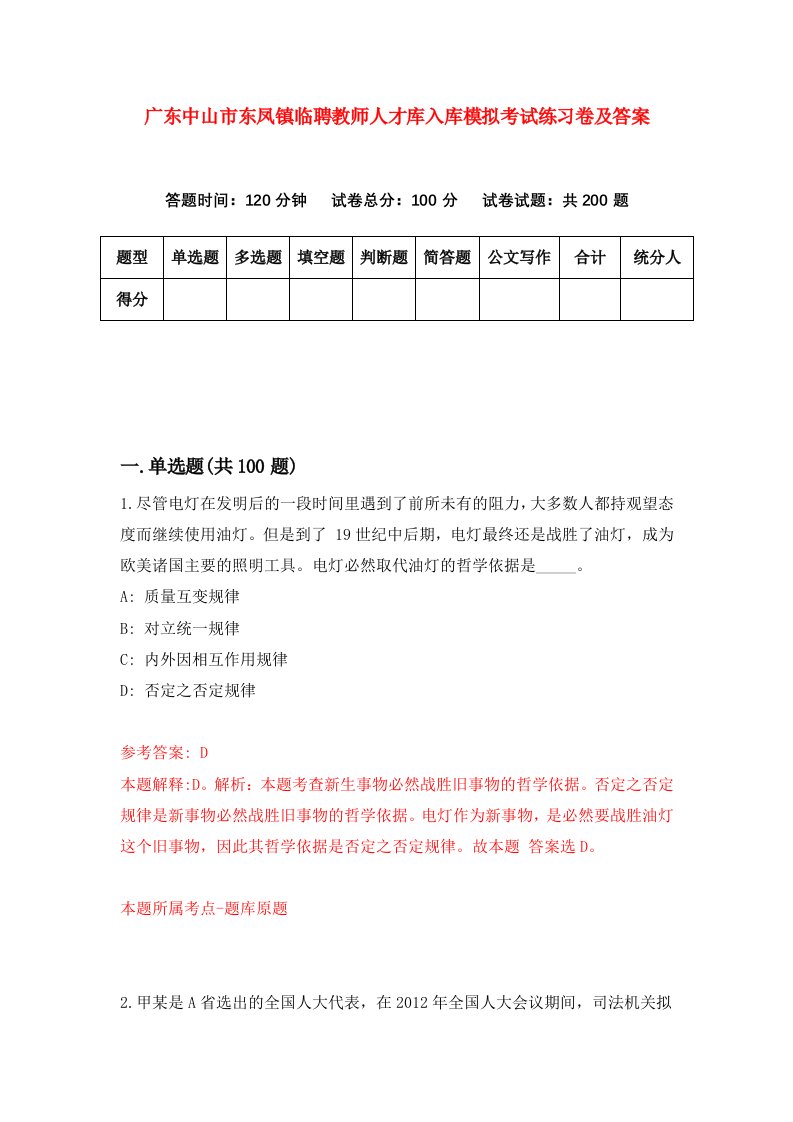 广东中山市东凤镇临聘教师人才库入库模拟考试练习卷及答案

答题时间：120 分钟　试卷总分：100 分　试卷试题：共 200 题

| 题型 | 单选题 | 多选题 | 填空题 | 判断题 | 简答题 | 公文写作 | 合计 | 统分人 |
|---|---|---|---|---|---|---|---|---|
| 得分 | | | | | | | | |

一.单选题(共 100 题)

1.尽管电灯在发明后的一段时间里遇到了前所未有的阻力，大多数人都持观望态度而继续使用油灯。但是到了 19 世纪中后期，电灯最终还是战胜了油灯，成为欧美诸国主要的照明工具。电灯必然取代油灯的哲学依据是_____。

A: 质量互变规律

B: 对立统一规律

C: 内外因相互作用规律

D: 否定之否定规律

参考答案: D

本题解释:D。解析：本题考查新生事物必然战胜旧事物的哲学依据。否定之否定规律是新事物必然战胜旧事物的哲学依据。电灯作为新事物，是必然要战胜油灯这个旧事物，因此其哲学依据是否定之否定规律。故本题 答案选 D。

本题所属考点-题库原题

2.甲某是 A 省选出的全国人大代表，在 2012 年全国人大会议期间，司法机关拟